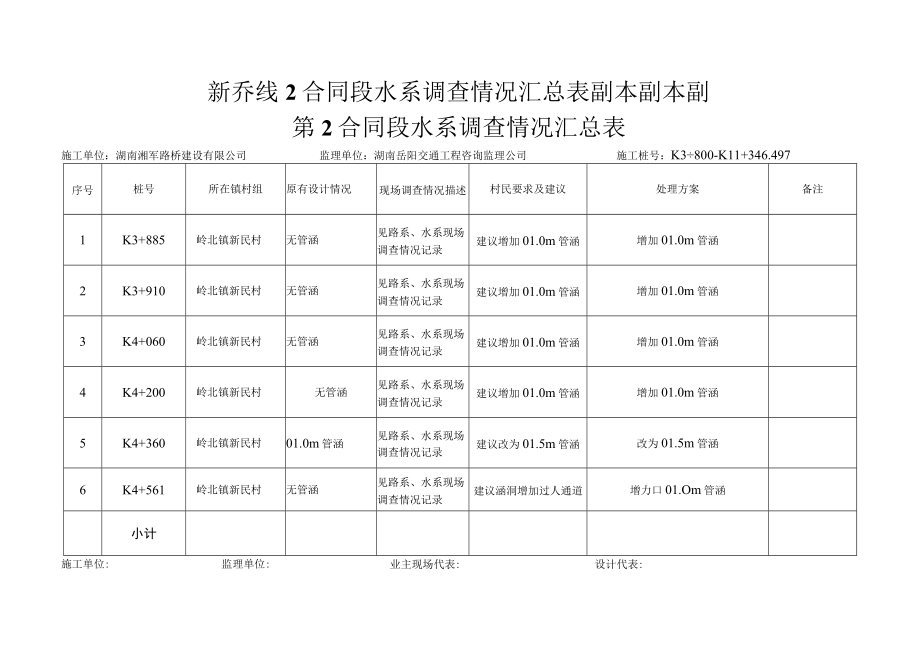 新乔线 2 合同段水系调查情况汇总表副本副本副

第 2 合同段水系调查情况汇总表

施工单位：湖南湘军路桥建设有限公司　　监理单位：湖南岳阳交通工程咨询监理公司　　施工桩号：K3+800-K11+346.497

| 序号 | 桩号 | 所在镇村组 | 原有设计情况 | 现场调查情况描述 | 村民要求及建议 | 处理方案 | 备注 |
|---|---|---|---|---|---|---|---|
| 1 | K3+885 | 岭北镇新民村 | 无管涵 | 见路系、水系现场调查情况记录 | 建议增加 01.0m 管涵 | 增加 01.0m 管涵 | |
| 2 | K3+910 | 岭北镇新民村 | 无管涵 | 见路系、水系现场调查情况记录 | 建议增加 01.0m 管涵 | 增加 01.0m 管涵 | |
| 3 | K4+060 | 岭北镇新民村 | 无管涵 | 见路系、水系现场调查情况记录 | 建议增加 01.0m 管涵 | 增加 01.0m 管涵 | |
| 4 | K4+200 | 岭北镇新民村 | 无管涵 | 见路系、水系现场调查情况记录 | 建议增加 01.0m 管涵 | 增加 01.0m 管涵 | |
| 5 | K4+360 | 岭北镇新民村 | 01.0m 管涵 | 见路系、水系现场调查情况记录 | 建议改为 01.5m 管涵 | 改为 01.5m 管涵 | |
| 6 | K4+561 | 岭北镇新民村 | 无管涵 | 见路系、水系现场调查情况记录 | 建议涵洞增加过人通道 | 增力口 01.Om 管涵 | |
| | 小计 | | | | | | |

施工单位：　　监理单位：　　业主现场代表：　　设计代表：